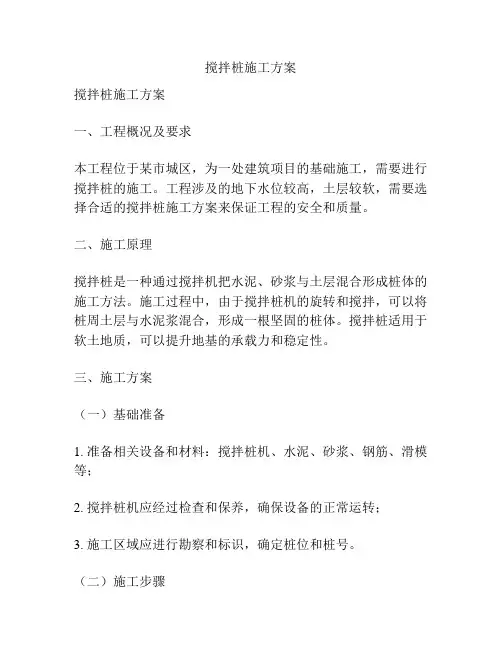 搅拌桩施工方案

搅拌桩施工方案

一、工程概况及要求

本工程位于某市城区，为一处建筑项目的基础施工，需要进行搅拌桩的施工。工程涉及的地下水位较高，土层较软，需要选择合适的搅拌桩施工方案来保证工程的安全和质量。

二、施工原理

搅拌桩是一种通过搅拌机把水泥、砂浆与土层混合形成桩体的施工方法。施工过程中，由于搅拌桩机的旋转和搅拌，可以将桩周土层与水泥浆混合，形成一根坚固的桩体。搅拌桩适用于软土地质，可以提升地基的承载力和稳定性。

三、施工方案

（一）基础准备

1. 准备相关设备和材料：搅拌桩机、水泥、砂浆、钢筋、滑模等；

2. 搅拌桩机应经过检查和保养，确保设备的正常运转；

3. 施工区域应进行勘察和标识，确定桩位和桩号。

（二）施工步骤